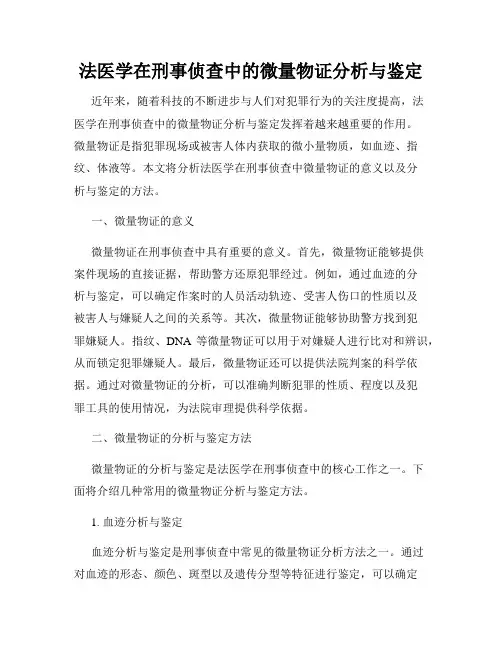 法医学在刑事侦查中的微量物证分析与鉴定

近年来，随着科技的不断进步与人们对犯罪行为的关注度提高，法医学在刑事侦查中的微量物证分析与鉴定发挥着越来越重要的作用。微量物证是指犯罪现场或被害人体内获取的微小量物质，如血迹、指纹、体液等。本文将分析法医学在刑事侦查中微量物证的意义以及分析与鉴定的方法。

一、微量物证的意义

微量物证在刑事侦查中具有重要的意义。首先，微量物证能够提供案件现场的直接证据，帮助警方还原犯罪经过。例如，通过血迹的分析与鉴定，可以确定作案时的人员活动轨迹、受害人伤口的性质以及被害人与嫌疑人之间的关系等。其次，微量物证能够协助警方找到犯罪嫌疑人。指纹、DNA 等微量物证可以用于对嫌疑人进行比对和辨识，从而锁定犯罪嫌疑人。最后，微量物证还可以提供法院判案的科学依据。通过对微量物证的分析，可以准确判断犯罪的性质、程度以及犯罪工具的使用情况，为法院审理提供科学依据。

二、微量物证的分析与鉴定方法

微量物证的分析与鉴定是法医学在刑事侦查中的核心工作之一。下面将介绍几种常用的微量物证分析与鉴定方法。

1. 血迹分析与鉴定

血迹分析与鉴定是刑事侦查中常见的微量物证分析方法之一。通过对血迹的形态、颜色、斑型以及遗传分型等特征进行鉴定，可以确定